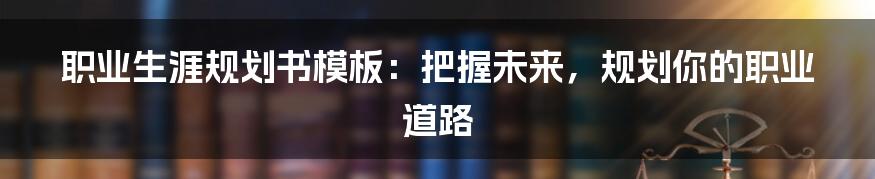 职业生涯规划书模板：把握未来，规划你的职业道路